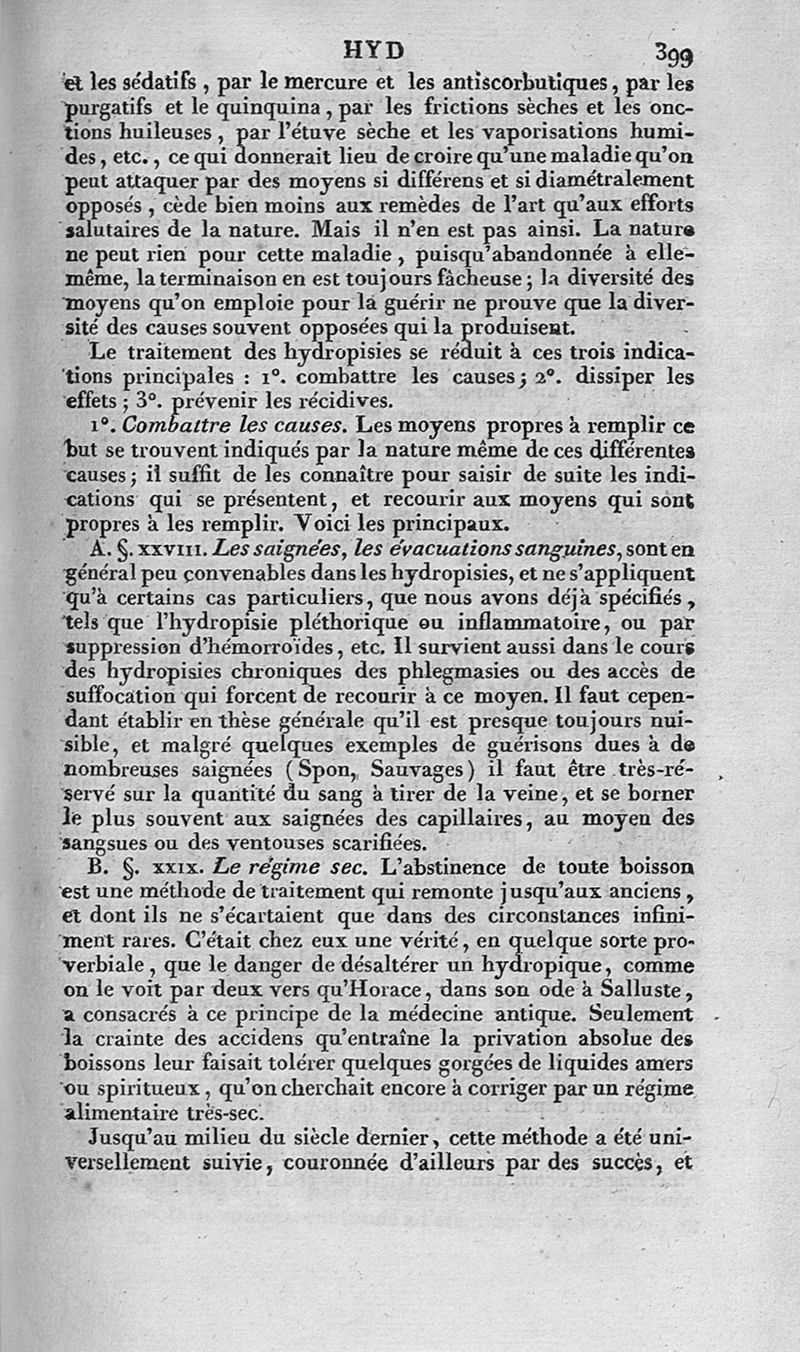 HYD 399

et les sédatifs, par le mercure et les antiscorbutiques, par les purgatifs et le quinquina, par les frictions sèches et les onctions huileuses, par l'étuve sèche et les vaporisations humides, etc., ce qui donnerait lieu de croire qu'une maladie qu'on peut attaquer par des moyens si différens et si diamétralement opposés, cède bien moins aux remèdes de l'art qu'aux efforts salutaires de la nature. Mais il n'en est pas ainsi. La nature ne peut rien pour cette maladie, puisqu'abandonnée à elle-même, la terminaison en est toujours fâcheuse; la diversité des moyens qu'on emploie pour la guérir ne prouve que la diversité des causes souvent opposées qui la produisent.

Le traitement des hydropisies se réduit à ces trois indications principales : 1°. combattre les causes; 2°. dissiper les effets; 3°. prévenir les récidives.

1°. Combattre les causes. Les moyens propres à remplir ce but se trouvent indiqués par la nature même de ces différentes causes; il suffit de les connaître pour saisir de suite les indications qui se présentent, et recourir aux moyens qui sont propres à les remplir. Voici les principaux.

A. §. XXVIII. Les saignées, les évacuations sanguines, sont en général peu convenables dans les hydropisies, et ne s'appliquent qu'à certains cas particuliers, que nous avons déjà spécifiés, tels que l'hydropisie pléthorique ou inflammatoire, ou par suppression d'hémorroïdes, etc. Il survient aussi dans le cours des hydropisies chroniques des phlegmasies ou des accès de suffocation qui forcent de recourir à ce moyen. Il faut cependant établir en thèse générale qu'il est presque toujours nuisible, et malgré quelques exemples de guérisons dues à de nombreuses saignées (Spon, Sauvages) il faut être très-réservé sur la quantité du sang à tirer de la veine, et se borner le plus souvent aux saignées des capillaires, au moyen des sangsues ou des ventouses scarifiées.

B. §. XXIX. Le régime sec. L'abstinence de toute boisson est une méthode de traitement qui remonte jusqu'aux anciens, et dont ils ne s'écartaient que dans des circonstances infiniment rares. C'était chez eux une vérité, en quelque sorte proverbiale, que le danger de désaltérer un hydropique, comme on le voit par deux vers qu'Horace, dans son ode à Salluste, a consacrés à ce principe de la médecine antique. Seulement la crainte des accidens qu'entraîne la privation absolue des boissons leur faisait tolérer quelques gorgées de liquides amers ou spiritueux, qu'on cherchait encore à corriger par un régime alimentaire très-sec.

Jusqu'au milieu du siècle dernier, cette méthode a été universellement suivie, couronnée d'ailleurs par des succès, et